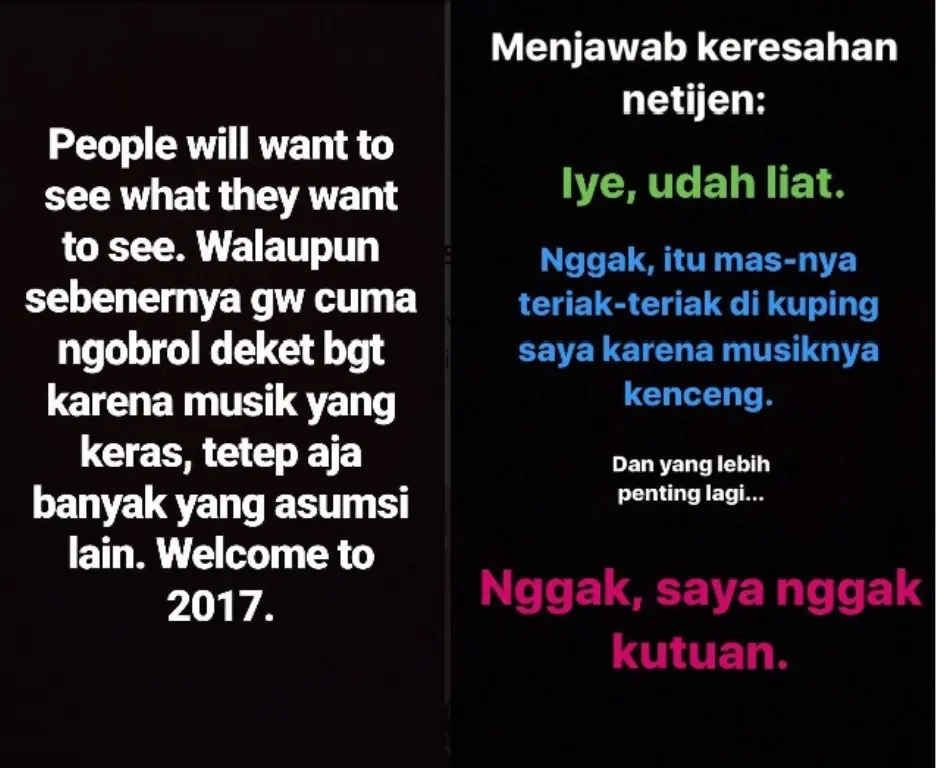 People will want to see what they want to see. Walaupun sebenernya gw cuma ngobrol deket bgt karena musik yang keras, tetep aja banyak yang asumsi lain. Welcome to 2017.

Menjawab keresahan netijen:

Iye, udah liat.

Nggak, itu mas-nya teriak-teriak di kuping saya karena musiknya kenceng.

Dan yang lebih penting lagi...

Nggak, saya nggak kutuan.